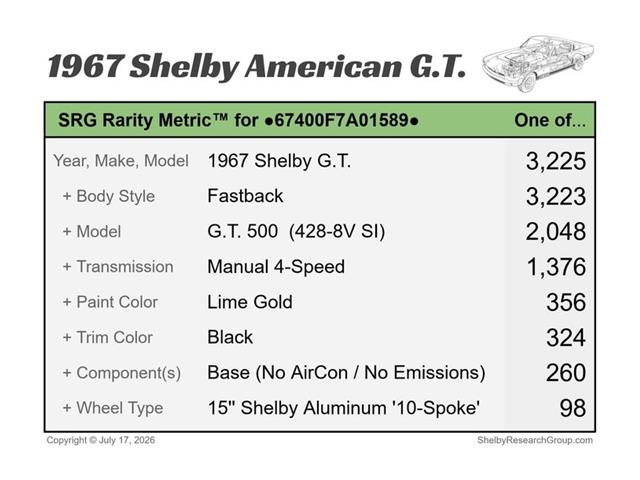 1967 Shelby American G.T.

| SRG Rarity Metric™ for ●67400F7A01589● | | One of... |
|---|---|---|
| Year, Make, Model | 1967 Shelby G.T. | 3,225 |
| + Body Style | Fastback | 3,223 |
| + Model | G.T. 500 (428-8V SI) | 2,048 |
| + Transmission | Manual 4-Speed | 1,376 |
| + Paint Color | Lime Gold | 356 |
| + Trim Color | Black | 324 |
| + Component(s) | Base (No AirCon / No Emissions) | 260 |
| + Wheel Type | 15" Shelby Aluminum '10-Spoke' | 98 |

Copyright © July 17, 2026

ShelbyResearchGroup.com